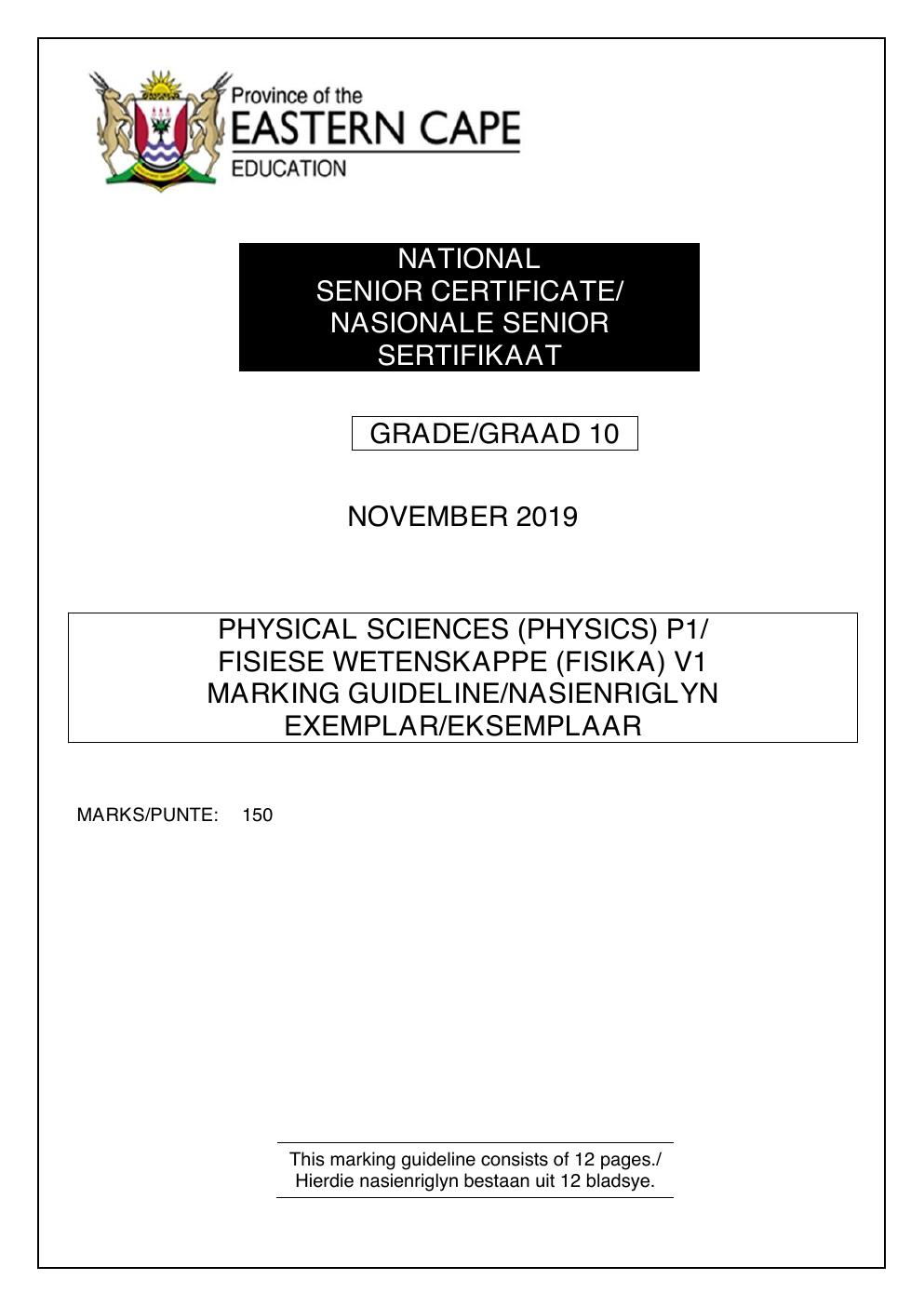 Province of the
EASTERN CAPE
EDUCATION

NATIONAL
SENIOR CERTIFICATE/
NASIONALE SENIOR
SERTIFIKAAT

GRADE/GRAAD 10

NOVEMBER 2019

PHYSICAL SCIENCES (PHYSICS) P1/
FISIESE WETENSKAPPE (FISIKA) V1
MARKING GUIDELINE/NASIENRIGLYN
EXEMPLAR/EKSEMPLAAR

MARKS/PUNTE: 150

This marking guideline consists of 12 pages./
Hierdie nasienriglyn bestaan uit 12 bladsye.